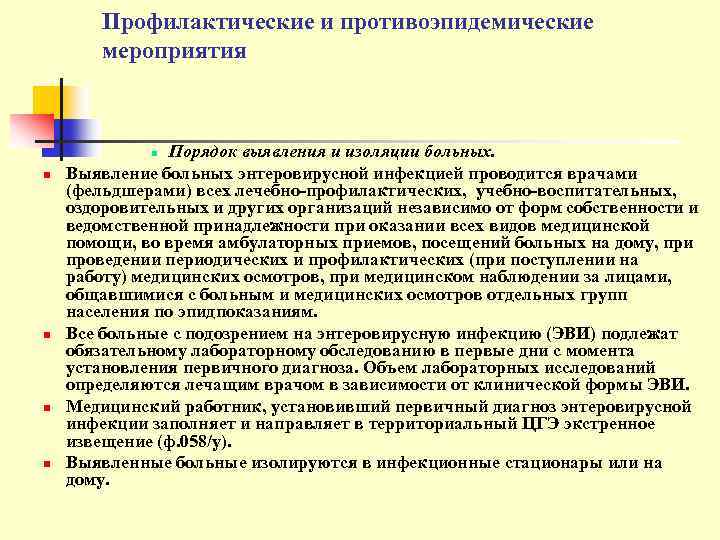 Профилактические и противоэпидемические мероприятия

Порядок выявления и изоляции больных.

Выявление больных энтеровирусной инфекцией проводится врачами (фельдшерами) всех лечебно-профилактических, учебно-воспитательных, оздоровительных и других организаций независимо от форм собственности и ведомственной принадлежности при оказании всех видов медицинской помощи, во время амбулаторных приемов, посещений больных на дому, при проведении периодических и профилактических (при поступлении на работу) медицинских осмотров, при медицинском наблюдении за лицами, общавшимися с больным и медицинских осмотров отдельных групп населения по эпидпоказаниям.

Все больные с подозрением на энтеровирусную инфекцию (ЭВИ) подлежат обязательному лабораторному обследованию в первые дни с момента установления первичного диагноза. Объем лабораторных исследований определяются лечащим врачом в зависимости от клинической формы ЭВИ.

Медицинский работник, установивший первичный диагноз энтеровирусной инфекции заполняет и направляет в территориальный ЦГЭ экстренное извещение (ф.058/у).

Выявленные больные изолируются в инфекционные стационары или на дому.